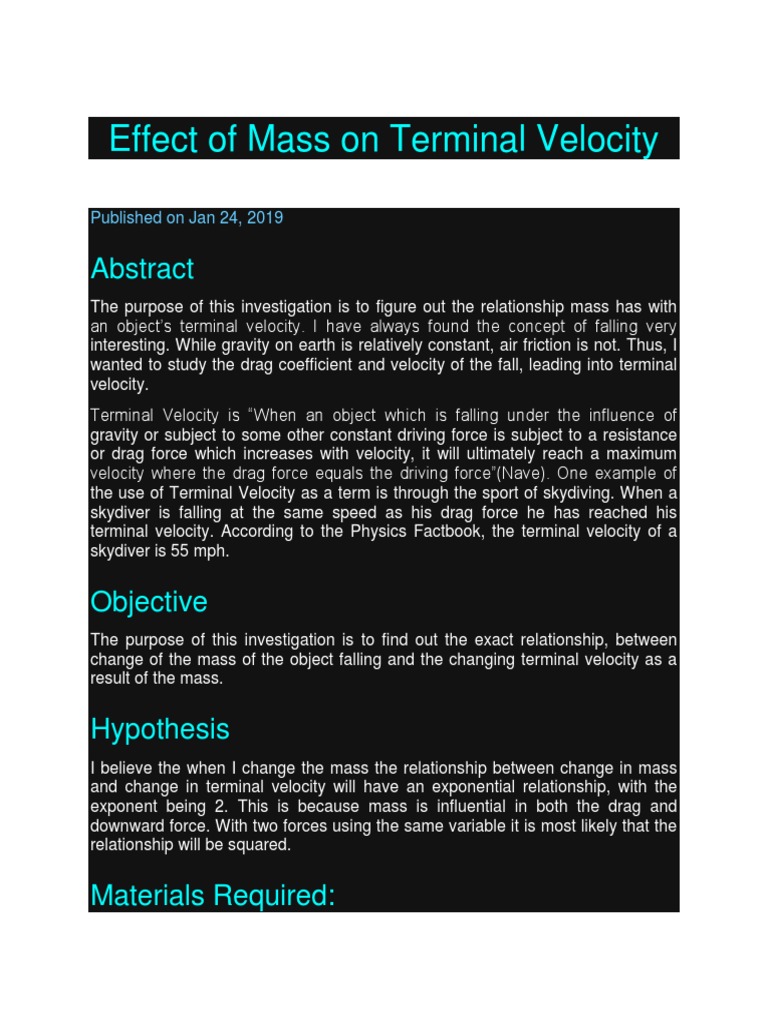 Effect of Mass on Terminal Velocity

Published on Jan 24, 2019

Abstract

The purpose of this investigation is to figure out the relationship mass has with an object's terminal velocity. I have always found the concept of falling very interesting. While gravity on earth is relatively constant, air friction is not. Thus, I wanted to study the drag coefficient and velocity of the fall, leading into terminal velocity.

Terminal Velocity is "When an object which is falling under the influence of gravity or subject to some other constant driving force is subject to a resistance or drag force which increases with velocity, it will ultimately reach a maximum velocity where the drag force equals the driving force"(Nave). One example of the use of Terminal Velocity as a term is through the sport of skydiving. When a skydiver is falling at the same speed as his drag force he has reached his terminal velocity. According to the Physics Factbook, the terminal velocity of a skydiver is 55 mph.

Objective

The purpose of this investigation is to find out the exact relationship, between change of the mass of the object falling and the changing terminal velocity as a result of the mass.

Hypothesis

I believe the when I change the mass the relationship between change in mass and change in terminal velocity will have an exponential relationship, with the exponent being 2. This is because mass is influential in both the drag and downward force. With two forces using the same variable it is most likely that the relationship will be squared.

Materials Required: